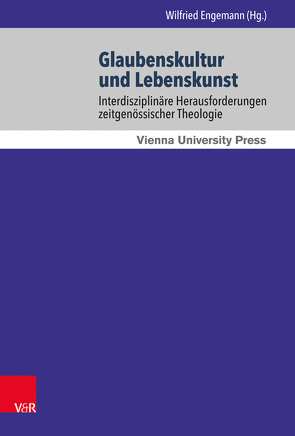 Wilfried Engemann (Hg.)

Glaubenskultur und Lebenskunst

Interdisziplinäre Herausforderungen zeitgenössischer Theologie

Vienna University Press

V&R